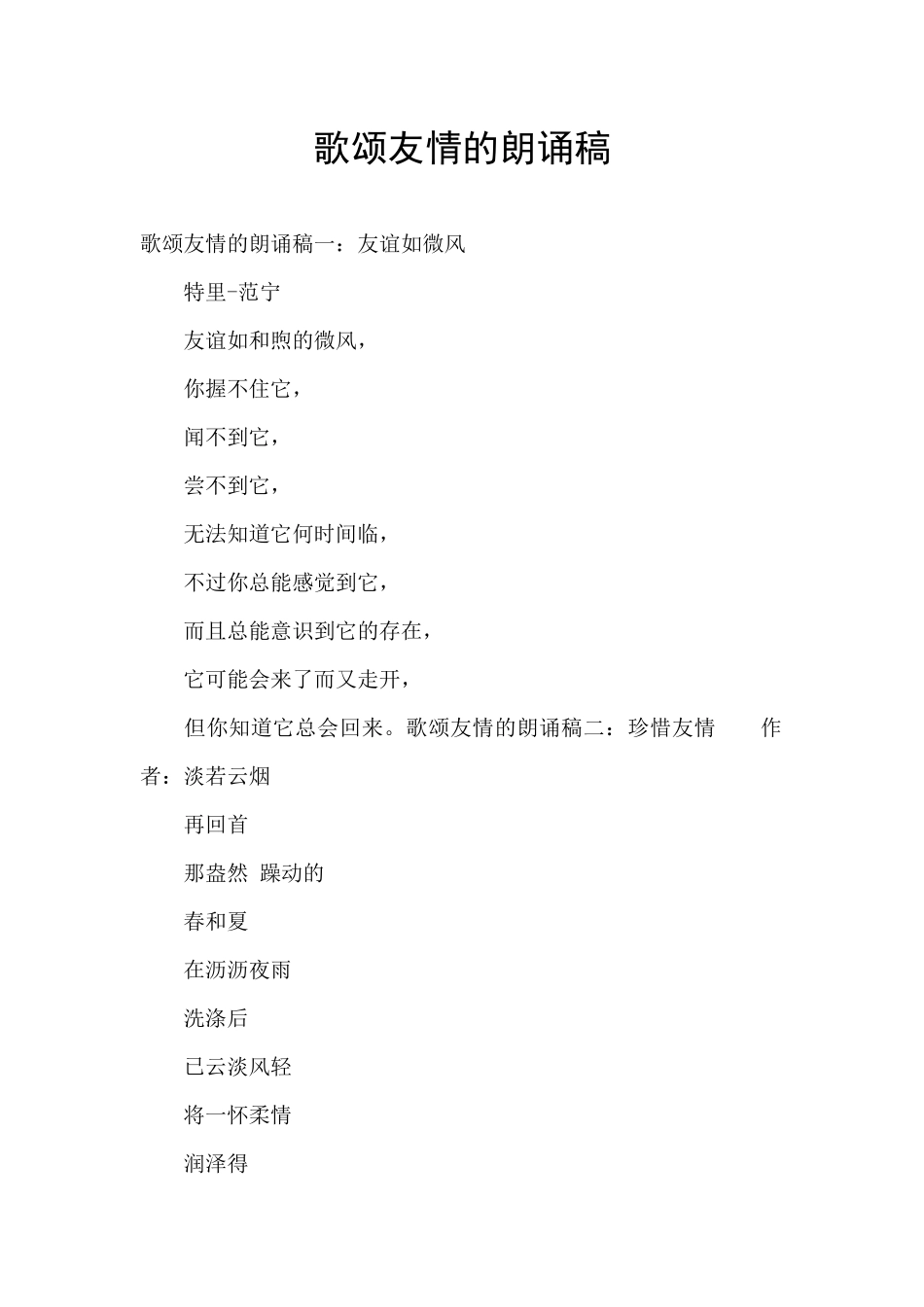 歌颂友情的朗诵稿

歌颂友情的朗诵稿一：友谊如微风

特里-范宁

友谊如和煦的微风，

你握不住它，

闻不到它，

尝不到它，

无法知道它何时间临，

不过你总能感觉到它，

而且总能意识到它的存在，

它可能会来了而又走开，

但你知道它总会回来。歌颂友情的朗诵稿二：珍惜友情　作者：淡若云烟

再回首

那盎然 躁动的

春和夏

在沥沥夜雨

洗涤后

已云淡风轻

将一怀柔情

润泽得